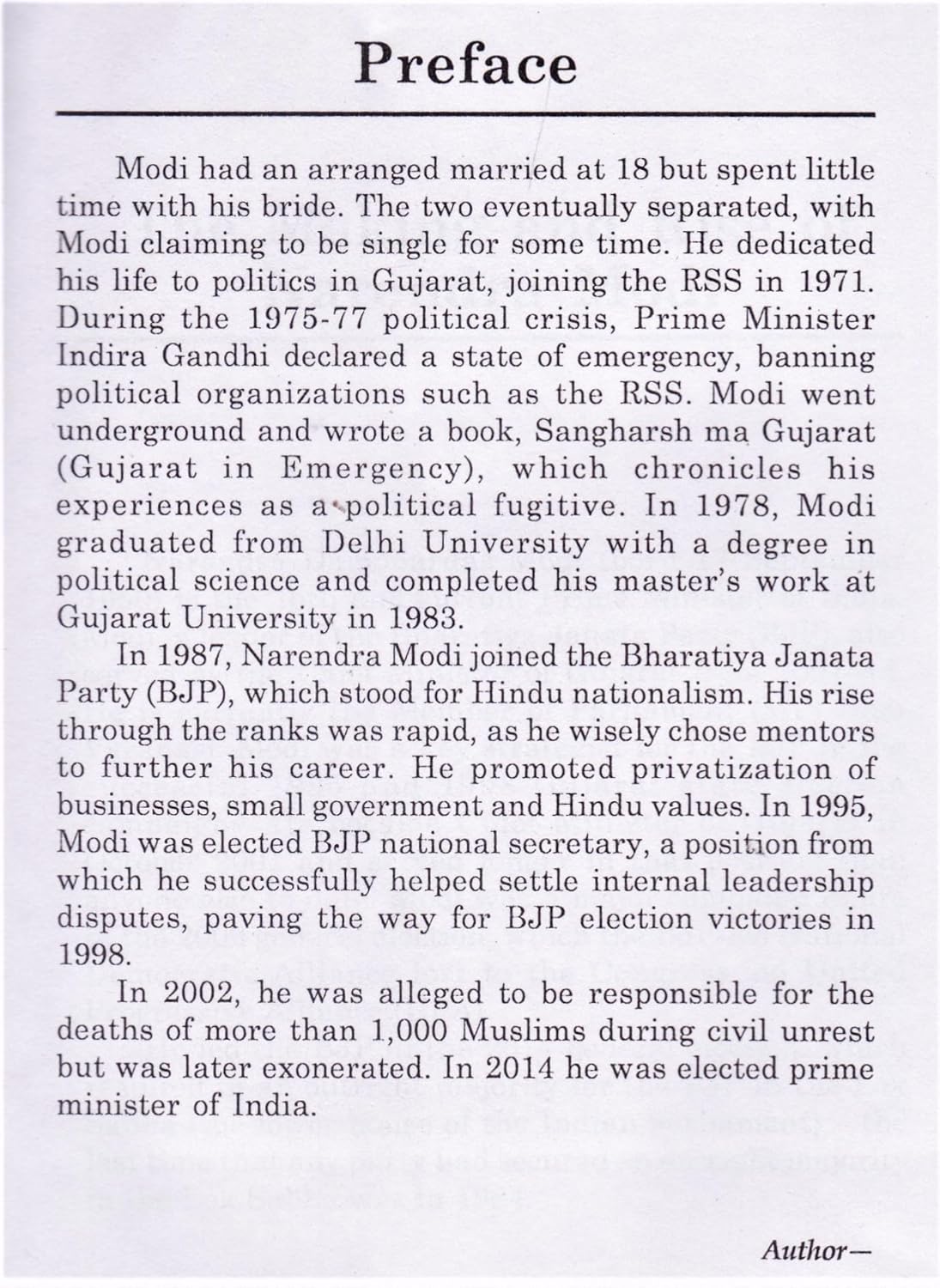 Preface

Modi had an arranged married at 18 but spent little time with his bride. The two eventually separated, with Modi claiming to be single for some time. He dedicated his life to politics in Gujarat, joining the RSS in 1971. During the 1975-77 political crisis, Prime Minister Indira Gandhi declared a state of emergency, banning political organizations such as the RSS. Modi went underground and wrote a book, Sangharsh ma Gujarat (Gujarat in Emergency), which chronicles his experiences as a political fugitive. In 1978, Modi graduated from Delhi University with a degree in political science and completed his master's work at Gujarat University in 1983.

In 1987, Narendra Modi joined the Bharatiya Janata Party (BJP), which stood for Hindu nationalism. His rise through the ranks was rapid, as he wisely chose mentors to further his career. He promoted privatization of businesses, small government and Hindu values. In 1995, Modi was elected BJP national secretary, a position from which he successfully helped settle internal leadership disputes, paving the way for BJP election victories in 1998.

In 2002, he was alleged to be responsible for the deaths of more than 1,000 Muslims during civil unrest but was later exonerated. In 2014 he was elected prime minister of India.

Author—